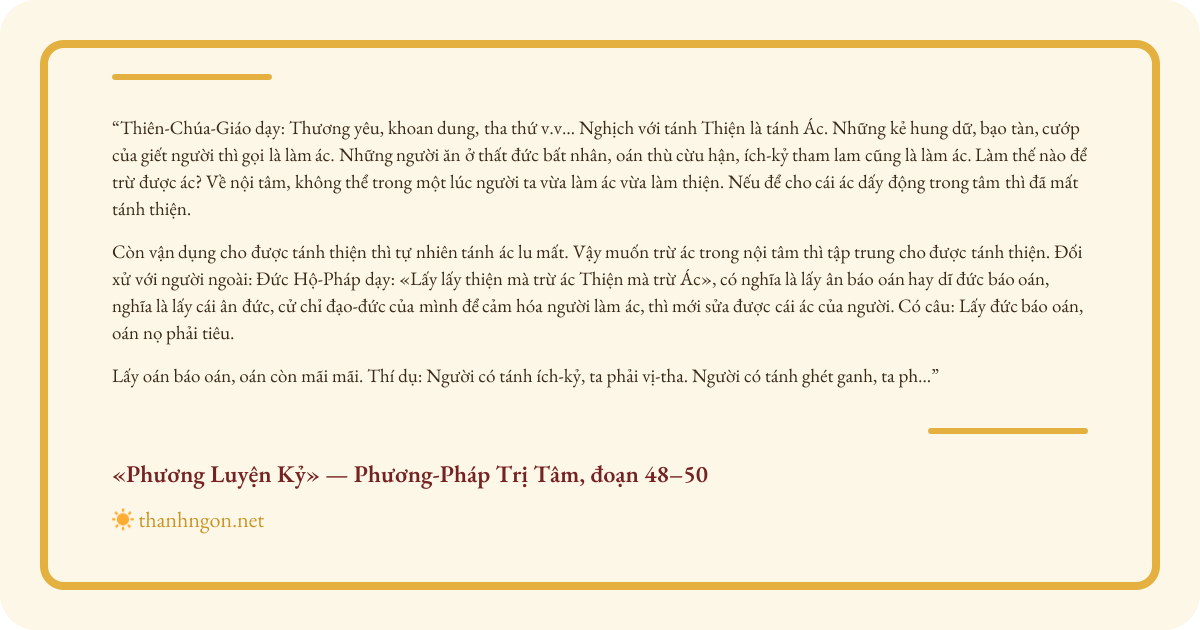 “Thiên-Chúa-Giáo dạy: Thương yêu, khoan dung, tha thứ v.v... Nghịch với tánh Thiện là tánh Ác. Những kẻ hung dữ, bạo tàn, cướp của giết người thì gọi là làm ác. Những người ăn ở thất đức bất nhân, oán thù cừu hận, ích-kỷ tham lam cũng là làm ác. Làm thế nào để trừ được ác? Về nội tâm, không thể trong một lúc người ta vừa làm ác vừa làm thiện. Nếu để cho cái ác dấy động trong tâm thì đã mất tánh thiện.

Còn vận dụng cho được tánh thiện thì tự nhiên tánh ác lu mất. Vậy muốn trừ ác trong nội tâm thì tập trung cho được tánh thiện. Đối xử với người ngoài: Đức Hộ-Pháp dạy: «Lấy lấy thiện mà trừ ác Thiện mà trừ Ác», có nghĩa là lấy ân báo oán hay dĩ đức báo oán, nghĩa là lấy cái ân đức, cử chỉ đạo-đức của mình để cảm hóa người làm ác, thì mới sửa được cái ác của người. Có câu: Lấy đức báo oán, oán nọ phải tiêu.

Lấy oán báo oán, oán còn mãi mãi. Thí dụ: Người có tánh ích-kỷ, ta phải vị-tha. Người có tánh ghét ganh, ta ph...”

«Phương Luyện Kỷ» — Phương-Pháp Trị Tâm, đoạn 48–50

thanhngon.net